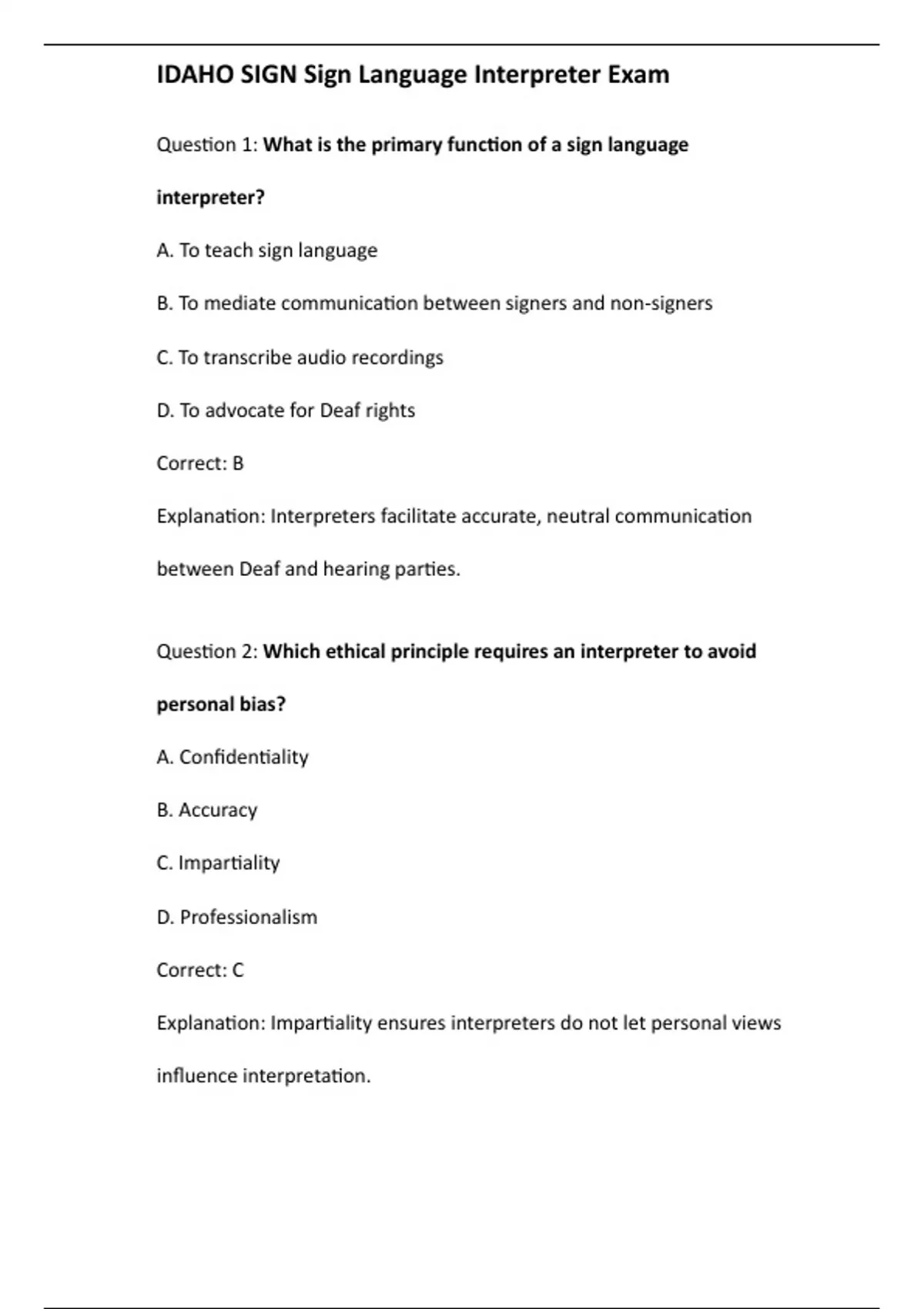 IDAHO SIGN Sign Language Interpreter Exam

Question 1: What is the primary function of a sign language interpreter?

A. To teach sign language

B. To mediate communication between signers and non-signers

C. To transcribe audio recordings

D. To advocate for Deaf rights

Correct: B

Explanation: Interpreters facilitate accurate, neutral communication between Deaf and hearing parties.

Question 2: Which ethical principle requires an interpreter to avoid personal bias?

A. Confidentiality

B. Accuracy

C. Impartiality

D. Professionalism

Correct: C

Explanation: Impartiality ensures interpreters do not let personal views influence interpretation.